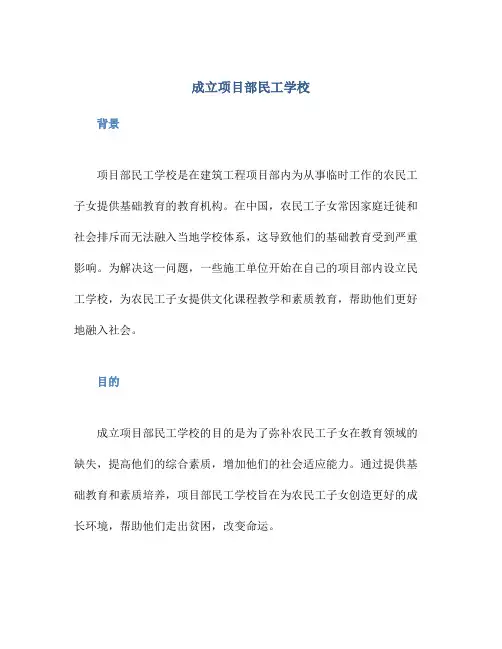 成立项目部民工学校

背景

项目部民工学校是在建筑工程项目部内为从事临时工作的农民工子女提供基础教育的教育机构。在中国，农民工子女常因家庭迁徙和社会排斥而无法融入当地学校体系，这导致他们的基础教育受到严重影响。为解决这一问题，一些施工单位开始在自己的项目部内设立民工学校，为农民工子女提供文化课程教学和素质教育，帮助他们更好地融入社会。

目的

成立项目部民工学校的目的是为了弥补农民工子女在教育领域的缺失，提高他们的综合素质，增加他们的社会适应能力。通过提供基础教育和素质培养，项目部民工学校旨在为农民工子女创造更好的成长环境，帮助他们走出贫困，改变命运。